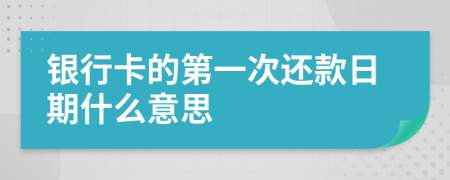 银行卡的第一次还款日期什么意思